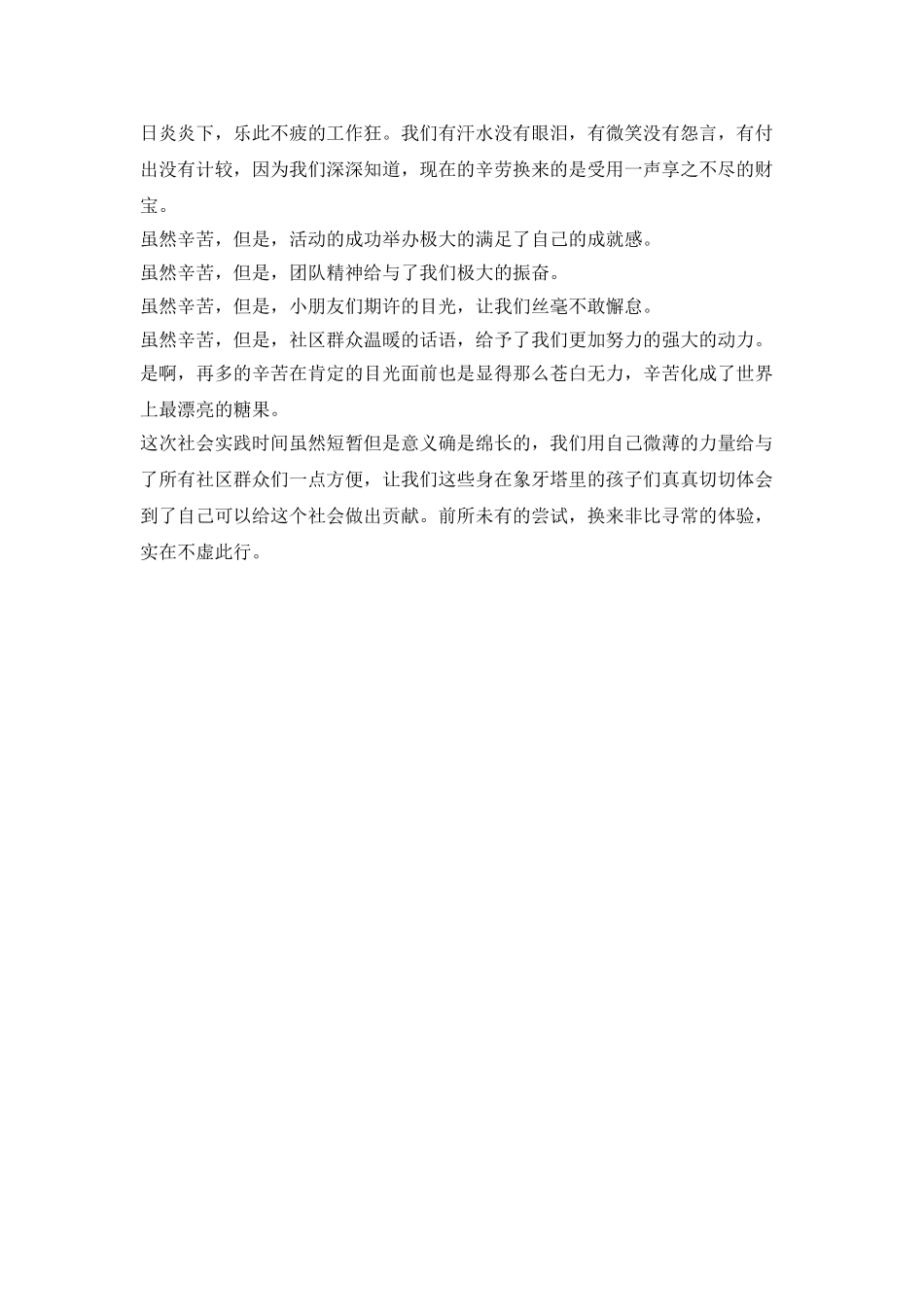 日炎炎下，乐此不疲的工作狂。我们有汗水没有眼泪，有微笑没有怨言，有付出没有计较，因为我们深深知道，现在的辛劳换来的是受用一声享之不尽的财宝。

虽然辛苦，但是，活动的成功举办极大的满足了自己的成就感。

虽然辛苦，但是，团队精神给与了我们极大的振奋。

虽然辛苦，但是，小朋友们期许的目光，让我们丝毫不敢懈怠。

虽然辛苦，但是，社区群众温暖的话语，给予了我们更加努力的强大的动力。

是啊，再多的辛苦在肯定的目光面前也是显得那么苍白无力，辛苦化成了世界上最漂亮的糖果。

这次社会实践时间虽然短暂但是意义确是绵长的，我们用自己微薄的力量给与了所有社区群众们一点方便，让我们这些身在象牙塔里的孩子们真真切切体会到了自己可以给这个社会做出贡献。前所未有的尝试，换来非比寻常的体验，实在不虚此行。